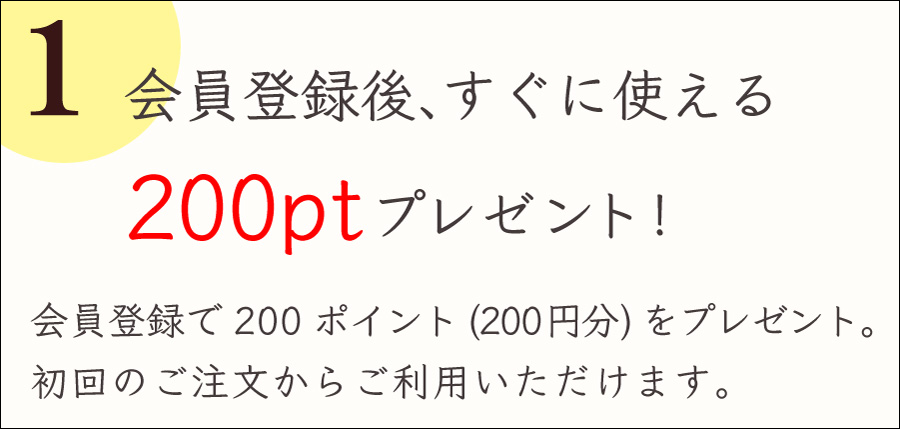 1 会員登録後、すぐに使える

200ptプレゼント！

会員登録で 200 ポイント (200円分) をプレゼント。初回のご注文からご利用いただけます。